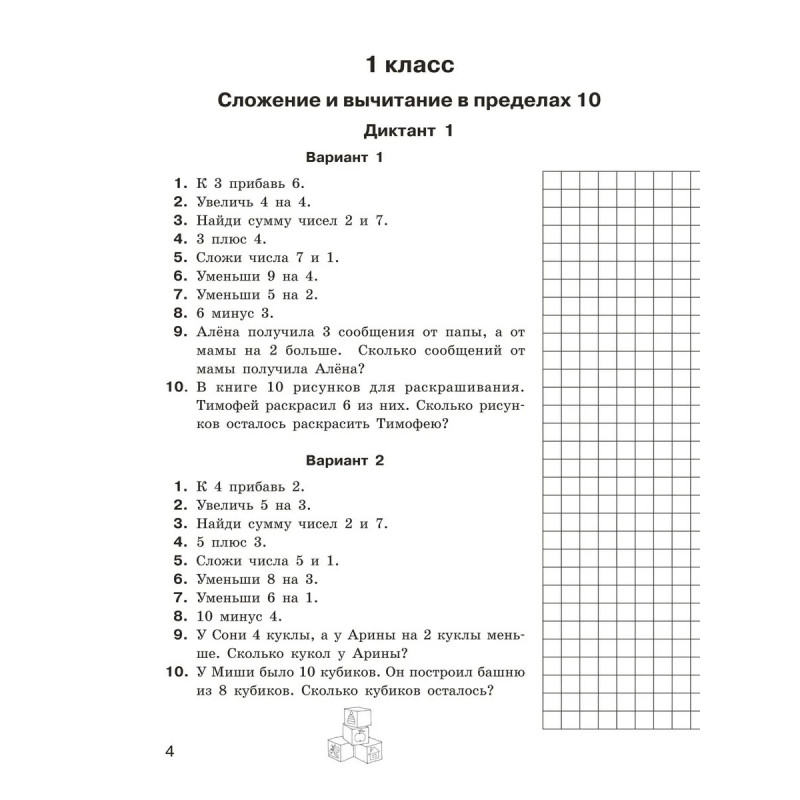 1 класс

Сложение и вычитание в пределах 10

Диктант 1

Вариант 1

1. К 3 прибавь 6.
2. Увеличь 4 на 4.
3. Найди сумму чисел 2 и 7.
4. 3 плюс 4.
5. Сложи числа 7 и 1.
6. Уменьши 9 на 4.
7. Уменьши 5 на 2.
8. 6 минус 3.
9. Алёна получила 3 сообщения от папы, а от мамы на 2 больше. Сколько сообщений от мамы получила Алёна?
10. В книге 10 рисунков для раскрашивания. Тимофей раскрасил 6 из них. Сколько рисунков осталось раскрасить Тимофею?

Вариант 2

1. К 4 прибавь 2.
2. Увеличь 5 на 3.
3. Найди сумму чисел 2 и 7.
4. 5 плюс 3.
5. Сложи числа 5 и 1.
6. Уменьши 8 на 3.
7. Уменьши 6 на 1.
8. 10 минус 4.
9. У Сони 4 куклы, а у Арины на 2 куклы меньше. Сколько кукол у Арины?
10. У Миши было 10 кубиков. Он построил башню из 8 кубиков. Сколько кубиков осталось?

4